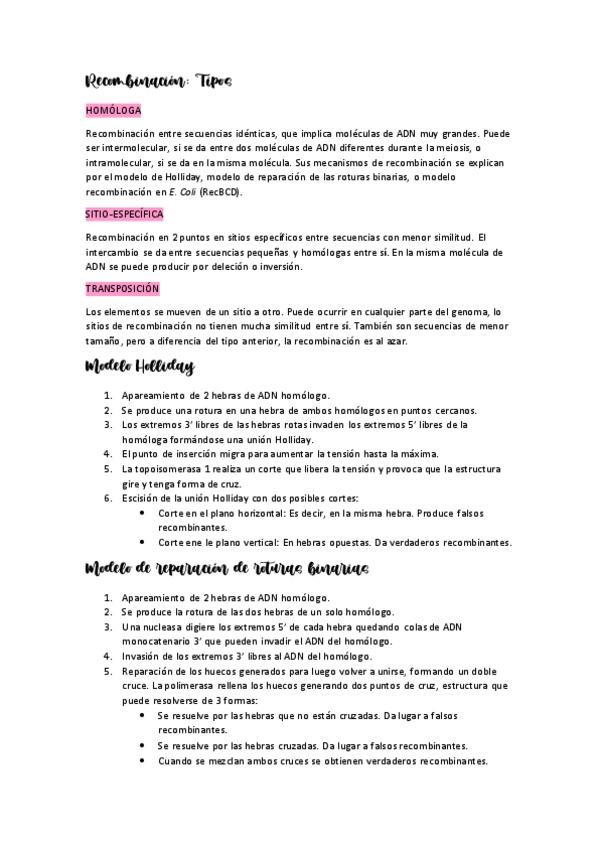 Recombinación: Tipos

HOMÓLOGA

Recombinación entre secuencias idénticas, que implica moléculas de ADN muy grandes. Puede ser intermolecular, si se da entre dos moléculas de ADN diferentes durante la meiosis, o intramolecular, si se da en la misma molécula. Sus mecanismos de recombinación se explican por el modelo de Holliday, modelo de reparación de las roturas binarias, o modelo recombinación en E. Coli (RecBCD).

SITIO-ESPECÍFICA

Recombinación en 2 puntos en sitios específicos entre secuencias con menor similitud. El intercambio se da entre secuencias pequeñas y homólogas entre sí. En la misma molécula de ADN se puede producir por deleción o inversión.

TRANSPOSICIÓN

Los elementos se mueven de un sitio a otro. Puede ocurrir en cualquier parte del genoma, lo sitios de recombinación no tienen mucha similitud entre sí. También son secuencias de menor tamaño, pero a diferencia del tipo anterior, la recombinación es al azar.

Modelo Holliday

1. Apareamiento de 2 hebras de ADN homólogo.
2. Se produce una rotura en una hebra de ambos homólogos en puntos cercanos.
3. Los extremos 3' libres de las hebras rotas invaden los extremos 5' libres de la homóloga formándose una unión Holliday.
4. El punto de inserción migra para aumentar la tensión hasta la máxima.
5. La topoisomerasa 1 realiza un corte que libera la tensión y provoca que la estructura gire y tenga forma de cruz.
6. Escisión de la unión Holliday con dos posibles cortes:
• Corte en el plano horizontal: Es decir, en la misma hebra. Produce falsos recombinantes.
• Corte ene le plano vertical: En hebras opuestas. Da verdaderos recombinantes.

Modelo de reparación de roturas binarias

1. Apareamiento de 2 hebras de ADN homólogo.
2. Se produce la rotura de las dos hebras de un solo homólogo.
3. Una nucleasa digiere los extremos 5' de cada hebra quedando colas de ADN monocatenario 3' que pueden invadir el ADN del homólogo.
4. Invasión de los extremos 3' libres al ADN del homólogo.
5. Reparación de los huecos generados para luego volver a unirse, formando un doble cruce. La polimerasa rellena los huecos generando dos puntos de cruz, estructura que puede resolverse de 3 formas:
• Se resuelve por las hebras que no están cruzadas. Da lugar a falsos recombinantes.
• Se resuelve por las hebras cruzadas. Da lugar a falsos recombinantes.
• Cuando se mezclan ambos cruces se obtienen verdaderos recombinantes.